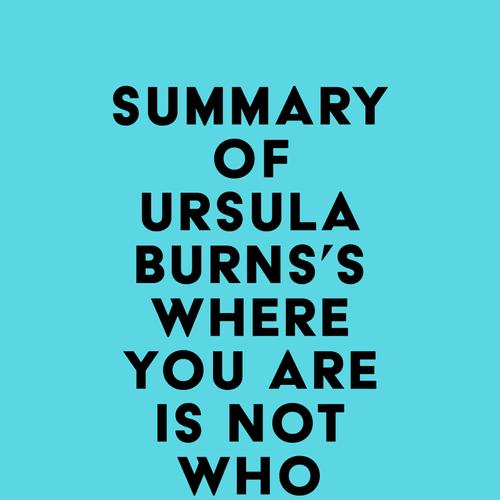 SUMMARY OF URSULA BURNS'S WHERE YOU ARE IS NOT WHO